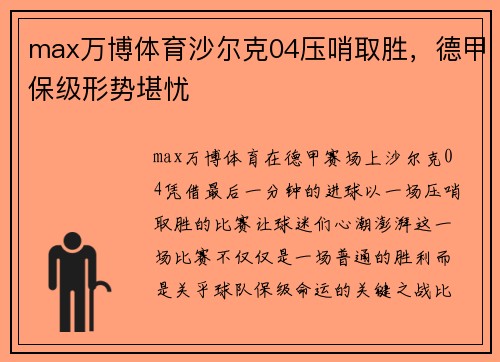 max万博体育沙尔克04压哨取胜，德甲保级形势堪忧

max万博体育在德甲赛场上沙尔克04凭借最后一分钟的进球以一场压哨取胜的比赛让球迷们心潮澎湃这一场比赛不仅仅是一场普通的胜利而是关乎球队保级命运的关键之战比